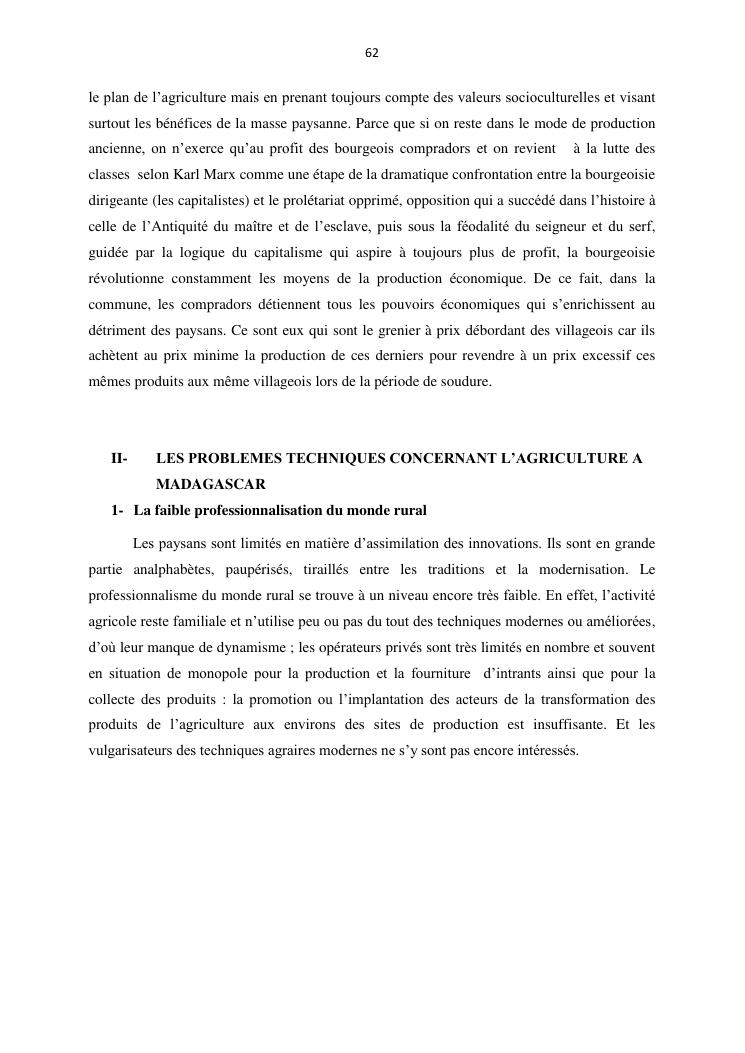 62

le plan de l’agriculture mais en prenant toujours compte des valeurs socioculturelles et visant surtout les bénéfices de la masse paysanne. Parce que si on reste dans le mode de production ancienne, on n’exerce qu’au profit des bourgeois compradors et on revient à la lutte des classes selon Karl Marx comme une étape de la dramatique confrontation entre la bourgeoisie dirigeante (les capitalistes) et le prolétariat opprimé, opposition qui a succédé dans l’histoire à celle de l’Antiquité du maître et de l’esclave, puis sous la féodalité du seigneur et du serf, guidée par la logique du capitalisme qui aspire à toujours plus de profit, la bourgeoisie révolutionne constamment les moyens de la production économique. De ce fait, dans la commune, les compradors détiennent tous les pouvoirs économiques qui s’enrichissent au détriment des paysans. Ce sont eux qui sont le grenier à prix débordant des villageois car ils achètent au prix minime la production de ces derniers pour revendre à un prix excessif ces mêmes produits aux même villageois lors de la période de soudure.

II- LES PROBLEMES TECHNIQUES CONCERNANT L’AGRICULTURE A MADAGASCAR

1- La faible professionnalisation du monde rural

Les paysans sont limités en matière d’assimilation des innovations. Ils sont en grande partie analphabètes, paupérisés, tiraillés entre les traditions et la modernisation. Le professionnalisme du monde rural se trouve à un niveau encore très faible. En effet, l’activité agricole reste familiale et n’utilise peu ou pas du tout des techniques modernes ou améliorées, d’où leur manque de dynamisme ; les opérateurs privés sont très limités en nombre et souvent en situation de monopole pour la production et la fourniture d’intrants ainsi que pour la collecte des produits : la promotion ou l’implantation des acteurs de la transformation des produits de l’agriculture aux environs des sites de production est insuffisante. Et les vulgarisateurs des techniques agraires modernes ne s’y sont pas encore intéressés.